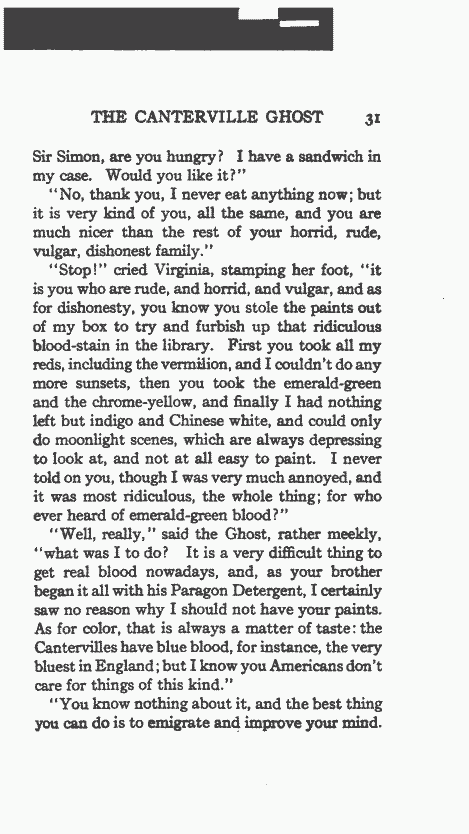 THE CANTERVILLE GHOST 31

Sir Simon, are you hungry? I have a sandwich in my case. Would you like it?"

"No, thank you, I never eat anything now; but it is very kind of you, all the same, and you are much nicer than the rest of your horrid, rude, vulgar, dishonest family."

"Stop!" cried Virginia, stamping her foot, "it is you who are rude, and horrid, and vulgar, and as for dishonesty, you know you stole the paints out of my box to try and furbish up that ridiculous blood-stain in the library. First you took all my reds, including the vermilion, and I couldn't do any more sunsets, then you took the emerald-green and the chrome-yellow, and finally I had nothing left but indigo and Chinese white, and could only do moonlight scenes, which are always depressing to look at, and not at all easy to paint. I never told on you, though I was very much annoyed, and it was most ridiculous, the whole thing; for who ever heard of emerald-green blood?"

"Well, really," said the Ghost, rather meekly, "what was I to do? It is a very difficult thing to get real blood nowadays, and, as your brother began it all with his Paragon Detergent, I certainly saw no reason why I should not have your paints. As for color, that is always a matter of taste: the Cantervilles have blue blood, for instance, the very bluest in England; but I know you Americans don't care for things of this kind."

"You know nothing about it, and the best thing you can do is to emigrate and improve your mind.